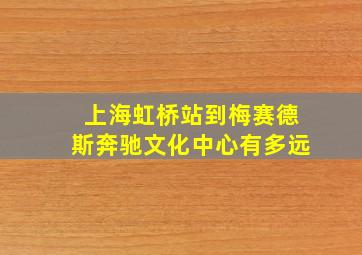 上海虹桥站到梅赛德斯奔驰文化中心有多远